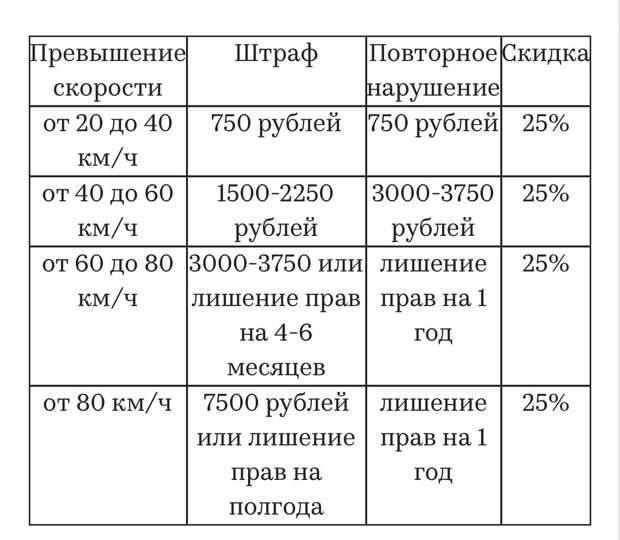 | Превышение скорости | Штраф | Повторное нарушение | Скидка |
|---|---|---|---|
| от 20 до 40 км/ч | 750 рублей | 750 рублей | 25% |
| от 40 до 60 км/ч | 1500-2250 рублей | 3000-3750 рублей | 25% |
| от 60 до 80 км/ч | 3000-3750 или лишение прав на 4-6 месяцев | лишение прав на 1 год | 25% |
| от 80 км/ч | 7500 рублей или лишение прав на полгода | лишение прав на 1 год | 25% |